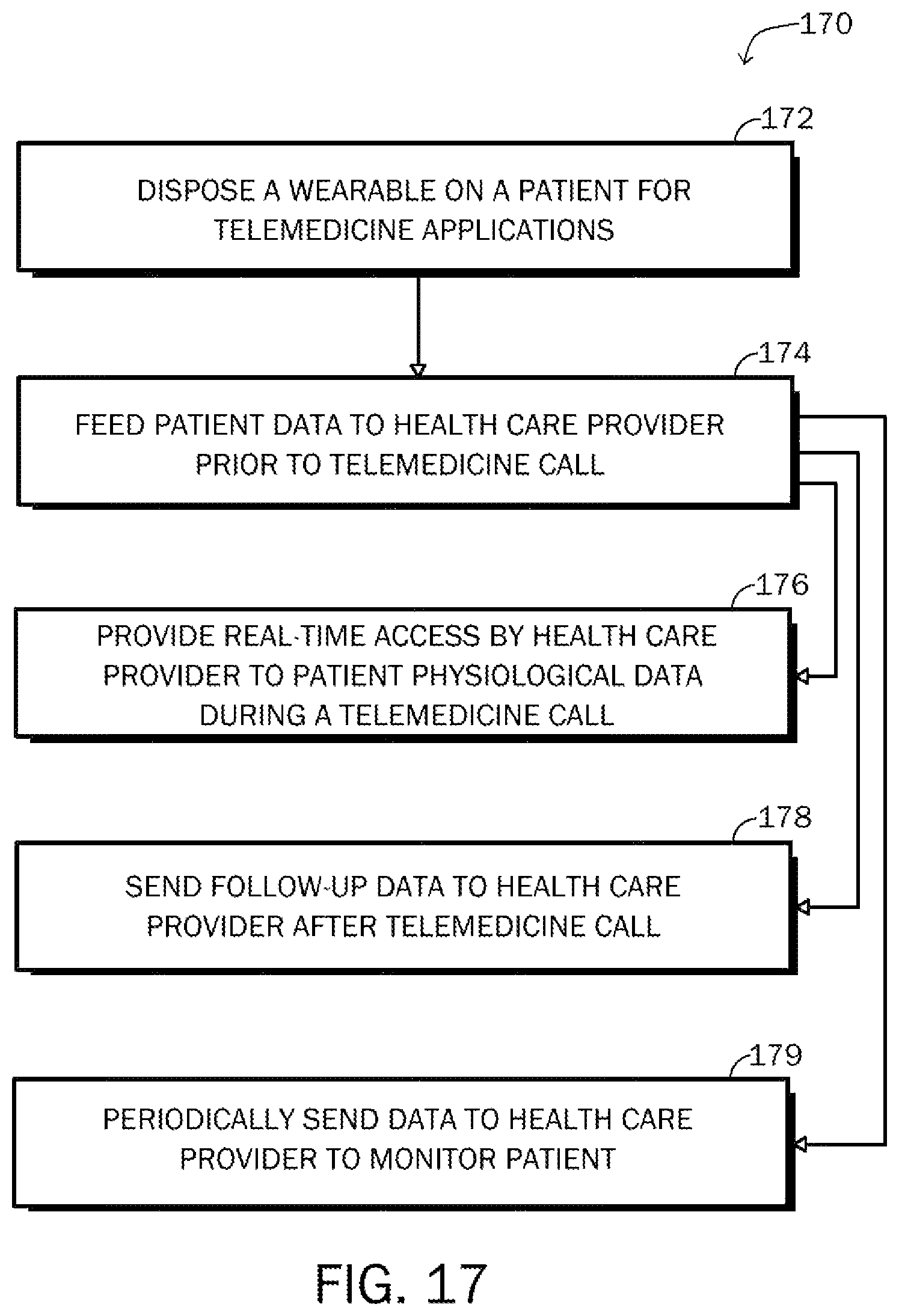 170

172

DISPOSE A WEARABLE ON A PATIENT FOR TELEMEDICINE APPLICATIONS

174

FEED PATIENT DATA TO HEALTH CARE PROVIDER PRIOR TO TELEMEDICINE CALL

176

PROVIDE REAL-TIME ACCESS BY HEALTH CARE PROVIDER TO PATIENT PHYSIOLOGICAL DATA DURING A TELEMEDICINE CALL

178

SEND FOLLOW-UP DATA TO HEALTH CARE PROVIDER AFTER TELEMEDICINE CALL

179

PERIODICALLY SEND DATA TO HEALTH CARE PROVIDER TO MONITOR PATIENT

FIG. 17